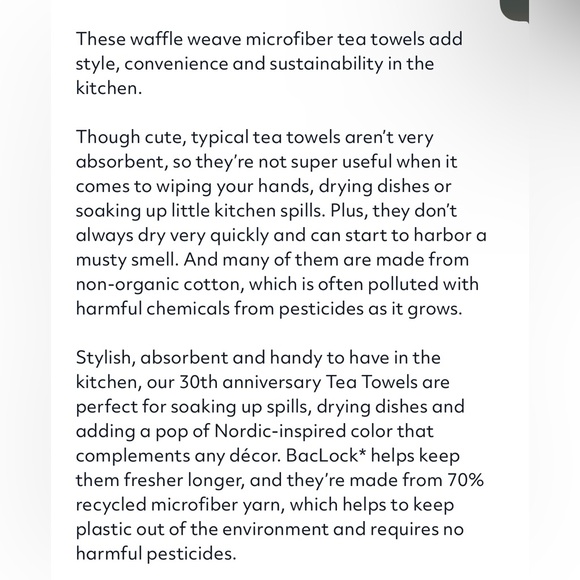 These waffle weave microfiber tea towels add style, convenience and sustainability in the kitchen.

Though cute, typical tea towels aren't very absorbent, so they're not super useful when it comes to wiping your hands, drying dishes or soaking up little kitchen spills. Plus, they don't always dry very quickly and can start to harbor a musty smell. And many of them are made from non-organic cotton, which is often polluted with harmful chemicals from pesticides as it grows.

Stylish, absorbent and handy to have in the kitchen, our 30th anniversary Tea Towels are perfect for soaking up spills, drying dishes and adding a pop of Nordic-inspired color that complements any décor. BacLock* helps keep them fresher longer, and they're made from 70% recycled microfiber yarn, which helps to keep plastic out of the environment and requires no harmful pesticides.